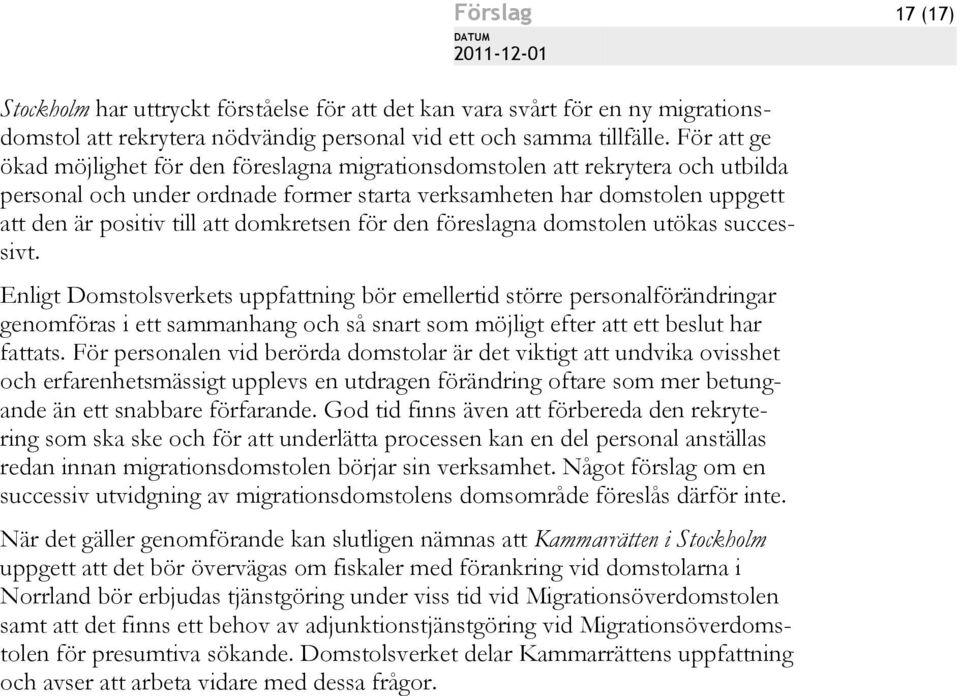 Förslag

17 (17)

DATUM
2011-12-01

Stockholm har uttryckt förståelse för att det kan vara svårt för en ny migrationsdomstol att rekrytera nödvändig personal vid ett och samma tillfälle. För att ge ökad möjlighet för den föreslagna migrationsdomstolen att rekrytera och utbilda personal och under ordnade former starta verksamheten har domstolen uppgett att den är positiv till att domkretsen för den föreslagna domstolen utökas successivt.

Enligt Domstolsverkets uppfattning bör emellertid större personalförändringar genomföras i ett sammanhang och så snart som möjligt efter att ett beslut har fattats. För personalen vid berörda domstolar är det viktigt att undvika ovisshet och erfarenhetsmässigt upplevs en utdragen förändring oftare som mer betungande än ett snabbare förfarande. God tid finns även att förbereda den rekrytering som ska ske och för att underlätta processen kan en del personal anställas redan innan migrationsdomstolen börjar sin verksamhet. Något förslag om en successiv utvidgning av migrationsdomstolens domsområde föreslås därför inte.

När det gäller genomförande kan slutligen nämnas att Kammarrätten i Stockholm uppgett att det bör övervägas om fiskaler med förankring vid domstolarna i Norrland bör erbjudas tjänstgöring under viss tid vid Migrationsöverdomstolen samt att det finns ett behov av adjunktionstjänstgöring vid Migrationsöverdomstolen för presumtiva sökande. Domstolsverket delar Kammarrättens uppfattning och avser att arbeta vidare med dessa frågor.